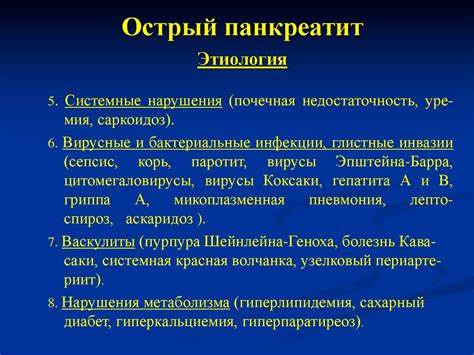 Острый панкреатит

Этиология

5. Системные нарушения (почечная недостаточность, уремия, саркоидоз).

6. Вирусные и бактериальные инфекции, глистные инвазии (сепсис, корь, паротит, вирусы Эпштейна-Барра, цитомегаловирусы, вирусы Коксаки, гепатита А и В, гриппа А, микоплазменная пневмония, лептоспироз, аскаридоз ).

7. Васкулиты (пурпура Шейнлейна-Геноха, болезнь Кавасаки, системная красная волчанка, узелковый периартериит).

8. Нарушения метаболизма (гиперлипидемия, сахарный диабет, гиперкальциемия, гиперпаратиреоз).